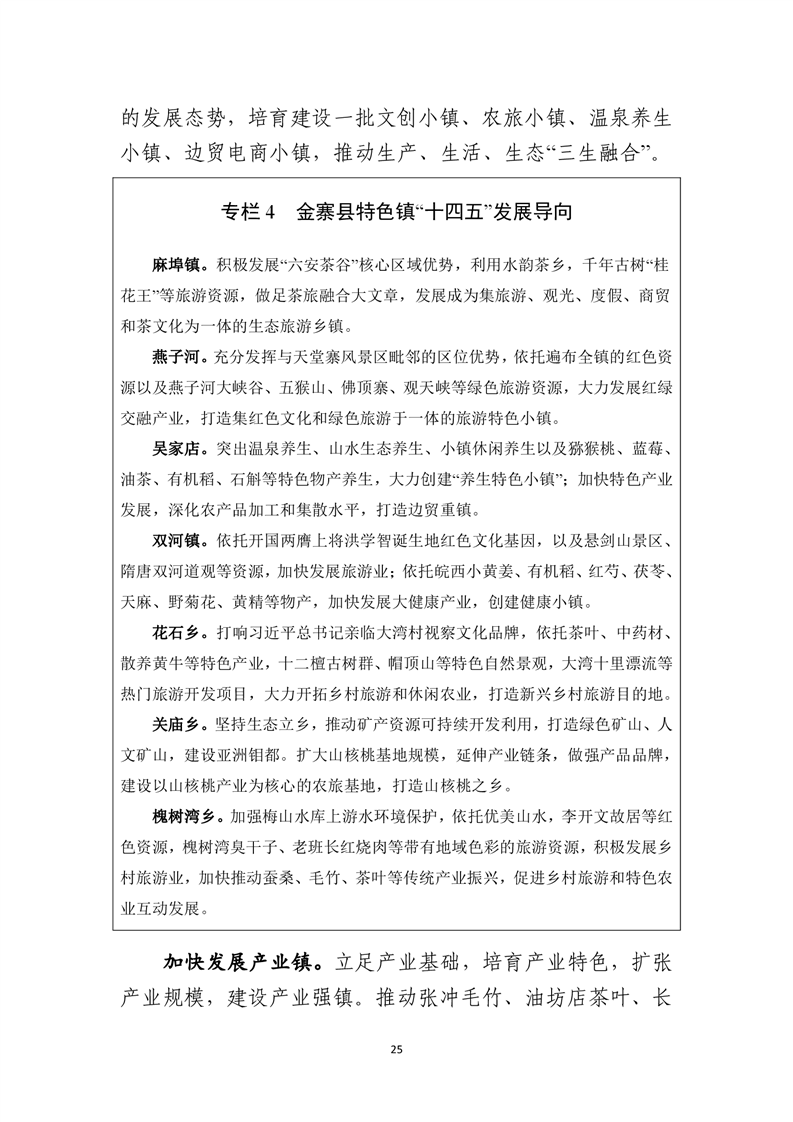 的发展态势，培育建设一批文创小镇、农旅小镇、温泉养生小镇、边贸电商小镇，推动生产、生活、生态“三生融合”。

专栏 4　金寨县特色镇“十四五”发展导向

麻埠镇。积极发展“六安茶谷”核心区域优势，利用水韵茶乡，千年古树“桂花王”等旅游资源，做足茶旅融合大文章，发展成为集旅游、观光、度假、商贸和茶文化为一体的生态旅游乡镇。

燕子河。充分发挥与天堂寨风景区毗邻的区位优势，依托遍布全镇的红色资源以及燕子河大峡谷、五猴山、佛顶寨、观天峡等绿色旅游资源，大力发展红绿交融产业，打造集红色文化和绿色旅游于一体的旅游特色小镇。

吴家店。突出温泉养生、山水生态养生、小镇休闲养生以及猕猴桃、蓝莓、油茶、有机稻、石斛等特色物产养生，大力创建“养生特色小镇”；加快特色产业发展，深化农产品加工和集散水平，打造边贸重镇。

双河镇。依托开国两膺上将洪学智诞生地红色文化基因，以及悬剑山景区、隋唐双河道观等资源，加快发展旅游业；依托皖西小黄姜、有机稻、红芍、茯苓、天麻、野菊花、黄精等物产，加快发展大健康产业，创建健康小镇。

花石乡。打响习近平总书记亲临大湾村视察文化品牌，依托茶叶、中药材、散养黄牛等特色产业，十二檀古树群、帽顶山等特色自然景观，大湾十里漂流等热门旅游开发项目，大力开拓乡村旅游和休闲农业，打造新兴乡村旅游目的地。

关庙乡。坚持生态立乡，推动矿产资源可持续开发利用，打造绿色矿山、人文矿山，建设亚洲钼都。扩大山核桃基地规模，延伸产业链条，做强产品品牌，建设以山核桃产业为核心的农旅基地，打造山核桃之乡。

槐树湾乡。加强梅山水库上游水环境保护，依托优美山水，李开文故居等红色资源，槐树湾臭干子、老班长红烧肉等带有地域色彩的旅游资源，积极发展乡村旅游业，加快推动蚕桑、毛竹、茶叶等传统产业振兴，促进乡村旅游和特色农业互动发展。

加快发展产业镇。立足产业基础，培育产业特色，扩张产业规模，建设产业强镇。推动张冲毛竹、油坊店茶叶、长

25